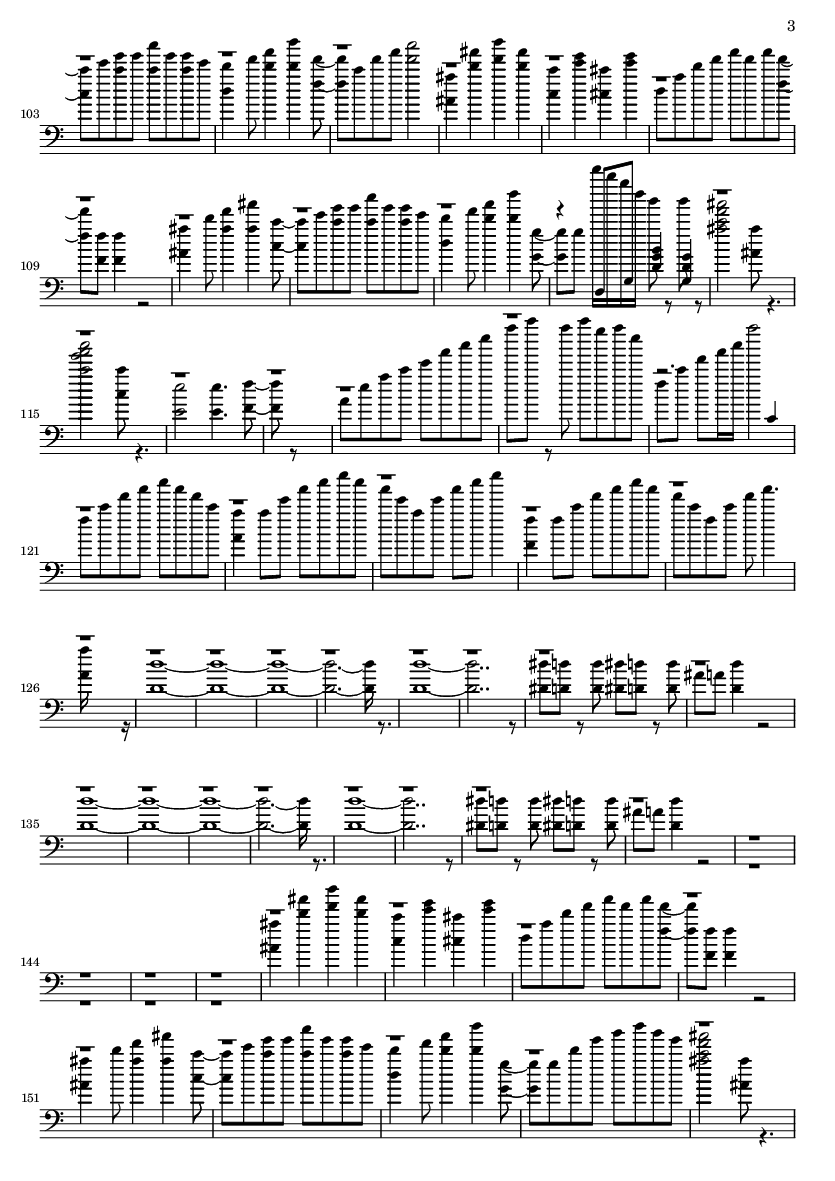 3

103

109

115

121

126

135

144

151